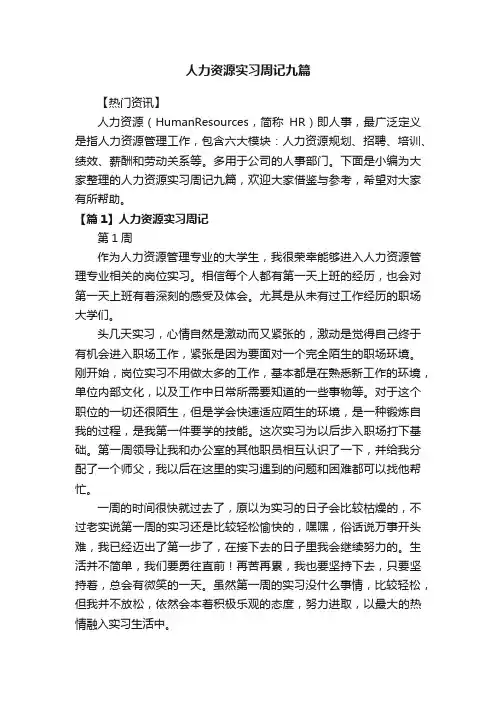 人力资源实习周记九篇

【热门资讯】

人力资源（HumanResources，简称 HR）即人事，最广泛定义是指人力资源管理工作，包含六大模块：人力资源规划、招聘、培训、绩效、薪酬和劳动关系等。多用于公司的人事部门。下面是小编为大家整理的人力资源实习周记九篇，欢迎大家借鉴与参考，希望对大家有所帮助。

【篇 1】人力资源实习周记

第 1 周

作为人力资源管理专业的大学生，我很荣幸能够进入人力资源管理专业相关的岗位实习。相信每个人都有第一天上班的经历，也会对第一天上班有着深刻的感受及体会。尤其是从未有过工作经历的职场大学们。

头几天实习，心情自然是激动而又紧张的，激动是觉得自己终于有机会进入职场工作，紧张是因为要面对一个完全陌生的职场环境。刚开始，岗位实习不用做太多的工作，基本都是在熟悉新工作的环境，单位内部文化，以及工作中日常所需要知道的一些事物等。对于这个职位的一切还很陌生，但是学会快速适应陌生的环境，是一种锻炼自我的过程，是我第一件要学的技能。这次实习为以后步入职场打下基础。第一周领导让我和办公室的其他职员相互认识了一下，并给我分配了一个师父，我以后在这里的实习遇到的问题和困难都可以找他帮忙。

一周的时间很快就过去了，原以为实习的日子会比较枯燥的，不过老实说第一周的实习还是比较轻松愉快的，嘿嘿，俗话说万事开头难，我已经迈出了第一步了，在接下去的日子里我会继续努力的。生活并不简单，我们要勇往直前！再苦再累，我也要坚持下去，只要坚持着，总会有微笑的一天。虽然第一周的实习没什么事情，比较轻松，但我并不放松，依然会本着积极乐观的态度，努力进取，以最大的热情融入实习生活中。